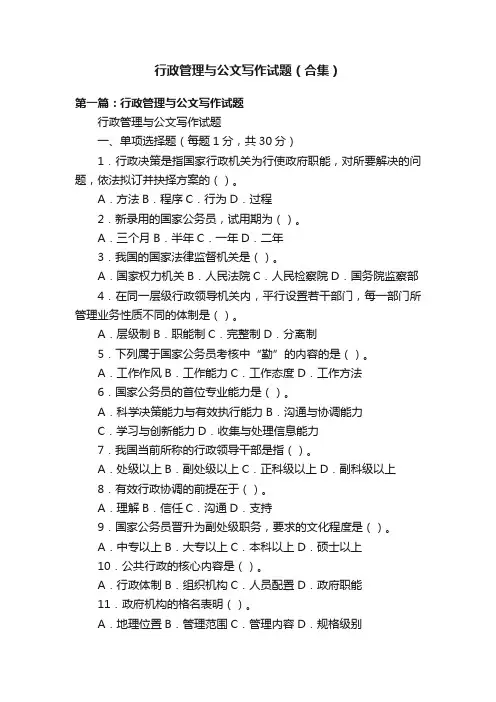 行政管理与公文写作试题（合集）

第一篇：行政管理与公文写作试题

行政管理与公文写作试题

一、单项选择题（每题 1 分，共 30 分）

1．行政决策是指国家行政机关为行使政府职能，对所要解决的问题，依法拟订并抉择方案的（ ）。

A．方法 B．程序 C．行为 D．过程

2．新录用的国家公务员，试用期为（ ）。

A．三个月 B．半年 C．一年 D．二年

3．我国的国家法律监督机关是（ ）。

A．国家权力机关 B．人民法院 C．人民检察院 D．国务院监察部

4．在同一层级行政领导机关内，平行设置若干部门，每一部门所管理业务性质不同的体制是（ ）。

A．层级制 B．职能制 C．完整制 D．分离制

5．下列属于国家公务员考核中“勤”的内容的是（ ）。

A．工作作风 B．工作能力 C．工作态度 D．工作方法

6．国家公务员的首位专业能力是（ ）。

A．科学决策能力与有效执行能力 B．沟通与协调能力

C．学习与创新能力 D．收集与处理信息能力

7．我国当前所称的行政领导干部是指（ ）。

A．处级以上 B．副处级以上 C．正科级以上 D．副科级以上

8．有效行政协调的前提在于（ ）。

A．理解 B．信任 C．沟通 D．支持

9．国家公务员晋升为副处级职务，要求的文化程度是（ ）。

A．中专以上 B．大专以上 C．本科以上 D．硕士以上

10．公共行政的核心内容是（ ）。

A．行政体制 B．组织机构 C．人员配置 D．政府职能

11．政府机构的格名表明（ ）。

A．地理位置 B．管理范围 C．管理内容 D．规格级别